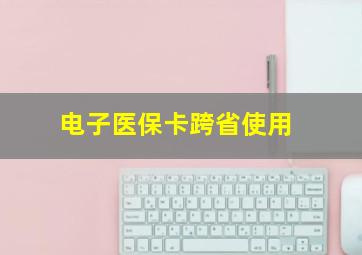 电子医保卡跨省使用